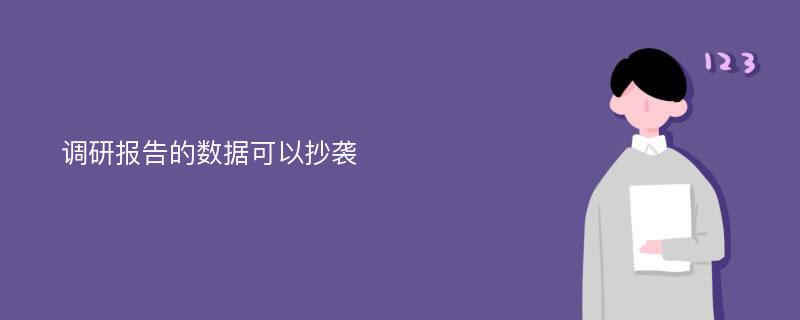 调研报告的数据可以抄袭

123